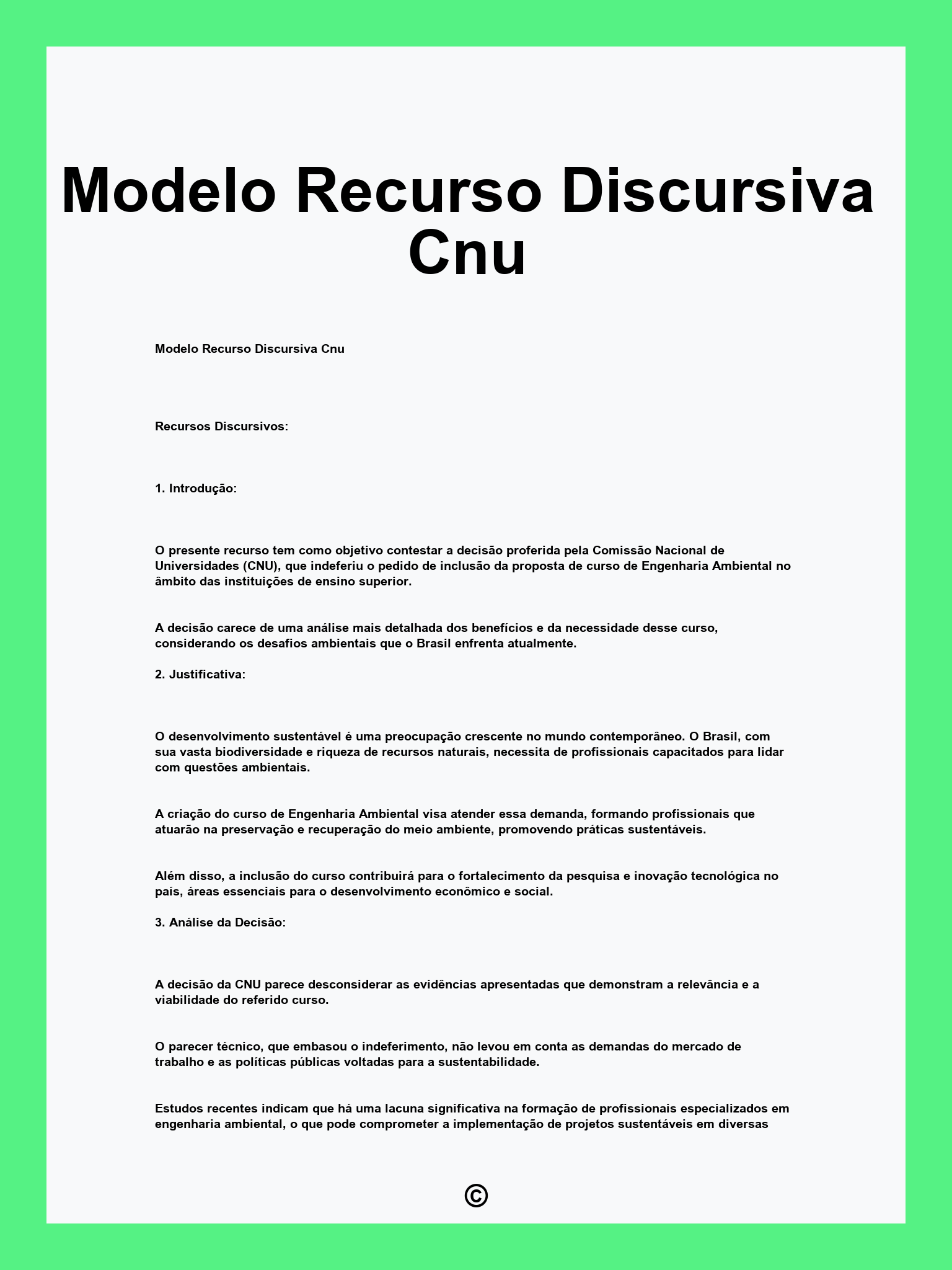 Modelo Recurso Discursiva Cnu

Modelo Recurso Discursiva Cnu

Recursos Discursivos:

1. Introdução:

O presente recurso tem como objetivo contestar a decisão proferida pela Comissão Nacional de Universidades (CNU), que indeferiu o pedido de inclusão da proposta de curso de Engenharia Ambiental no âmbito das instituições de ensino superior.

A decisão carece de uma análise mais detalhada dos benefícios e da necessidade desse curso, considerando os desafios ambientais que o Brasil enfrenta atualmente.

2. Justificativa:

O desenvolvimento sustentável é uma preocupação crescente no mundo contemporâneo. O Brasil, com sua vasta biodiversidade e riqueza de recursos naturais, necessita de profissionais capacitados para lidar com questões ambientais.

A criação do curso de Engenharia Ambiental visa atender essa demanda, formando profissionais que atuarão na preservação e recuperação do meio ambiente, promovendo práticas sustentáveis.

Além disso, a inclusão do curso contribuirá para o fortalecimento da pesquisa e inovação tecnológica no país, áreas essenciais para o desenvolvimento econômico e social.

3. Análise da Decisão:

A decisão da CNU parece desconsiderar as evidências apresentadas que demonstram a relevância e a viabilidade do referido curso.

O parecer técnico, que embasou o indeferimento, não levou em conta as demandas do mercado de trabalho e as políticas públicas voltadas para a sustentabilidade.

Estudos recentes indicam que há uma lacuna significativa na formação de profissionais especializados em engenharia ambiental, o que pode comprometer a implementação de projetos sustentáveis em diversas

©